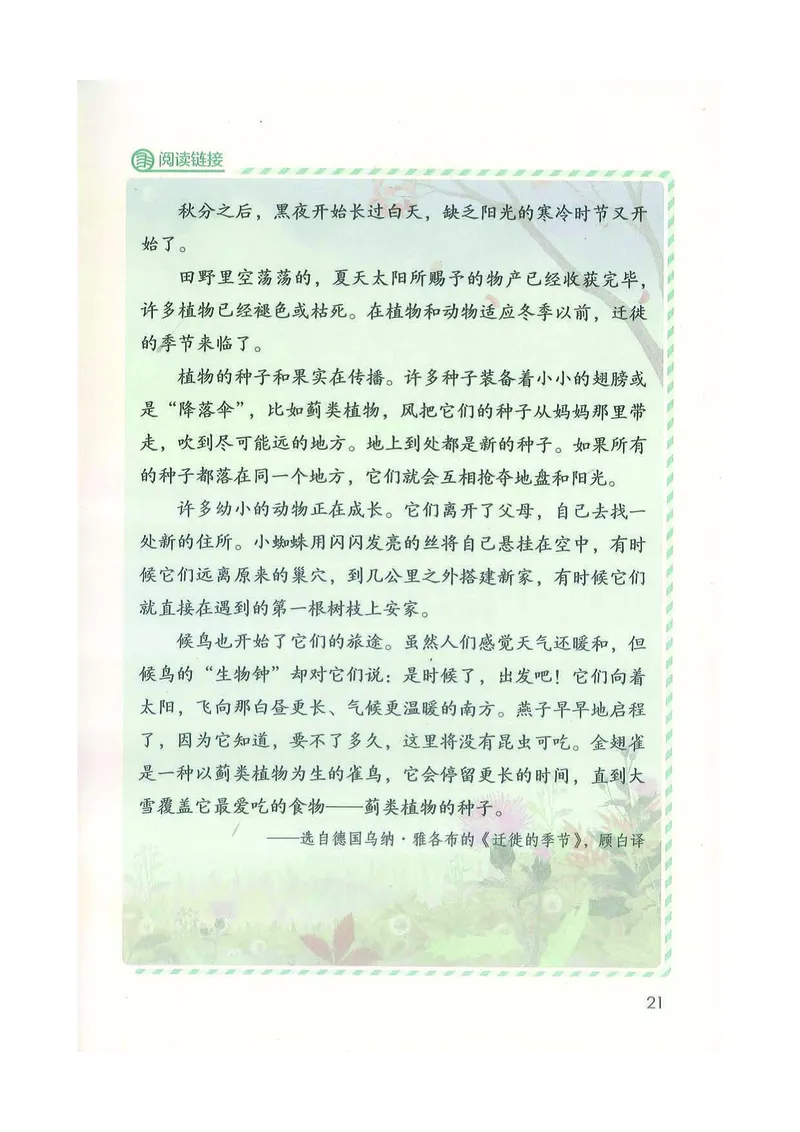 阅读链接

秋分之后，黑夜开始长过白天，缺乏阳光的寒冷时节又开始了。

田野里空荡荡的，夏天太阳所赐予的物产已经收获完毕，许多植物已经褪色或枯死。在植物和动物适应冬季以前，迁徙的季节来临了。

植物的种子和果实在传播。许多种子装备着小小的翅膀或是“降落伞”，比如蓟类植物，风把它们的种子从妈妈那里带走，吹到尽可能远的地方。地上到处都是新的种子。如果所有的种子都落在同一个地方，它们就会互相抢夺地盘和阳光。

许多幼小的动物正在成长。它们离开了父母，自己去找一处新的住所。小蜘蛛用闪闪发亮的丝将自己悬挂在空中，有时候它们远离原来的巢穴，到几公里之外搭建新家，有时候它们就直接在遇到的第一根树枝上安家。

候鸟也开始了它们的旅途。虽然人们感觉天气还暖和，但候鸟的“生物钟”却对它们说：是时候了，出发吧！它们向着太阳，飞向那白昼更长、气候更温暖的南方。燕子早早地启程了，因为它知道，要不了多久，这里将没有昆虫可吃。金翅雀是一种以蓟类植物为生的雀鸟，它会停留更长的时间，直到大雪覆盖它最爱吃的食物——蓟类植物的种子。

——选自德国乌纳·雅各布的《迁徙的季节》，顾白译

21